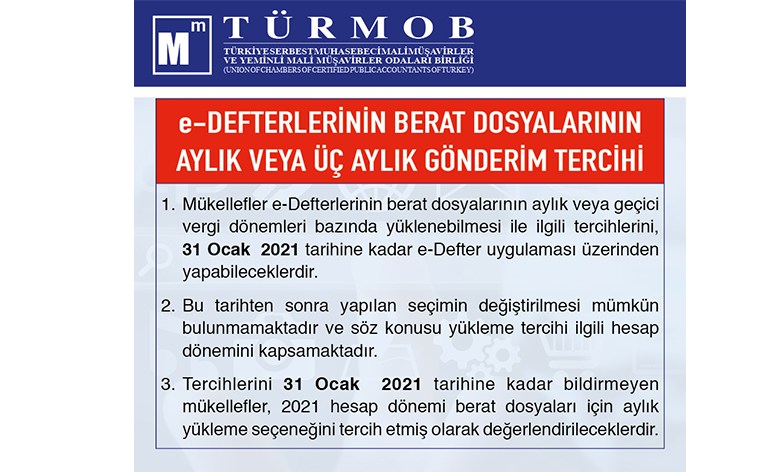 Mm TÜRMOB
TÜRKİYE SERBEST MUHASEBECİ MALİ MÜŞAVİRLER VE YEMİNLİ MALİ MÜŞAVİRLER ODALARI BİRLİĞİ
(UNION OF CHAMBERS OF CERTIFIED PUBLIC ACCOUNTANTS OF TURKEY)

e-DEFTERLERİNİN BERAT DOSYALARININ AYLIK VEYA ÜÇ AYLIK GÖNDERİM TERCİHİ

1. Mükellefler e-Defterlerinin berat dosyalarının aylık veya geçici vergi dönemleri bazında yüklenebilmesi ile ilgili tercihlerini, 31 Ocak 2021 tarihine kadar e-Defter uygulaması üzerinden yapabileceklerdir.

2. Bu tarihten sonra yapılan seçimin değiştirilmesi mümkün bulunmamaktadır ve söz konusu yükleme tercihi ilgili hesap dönemini kapsamaktadır.

3. Tercihlerini 31 Ocak 2021 tarihine kadar bildirmeyen mükellefler, 2021 hesap dönemi berat dosyaları için aylık yükleme seçeneğini tercih etmiş olarak değerlendirileceklerdir.